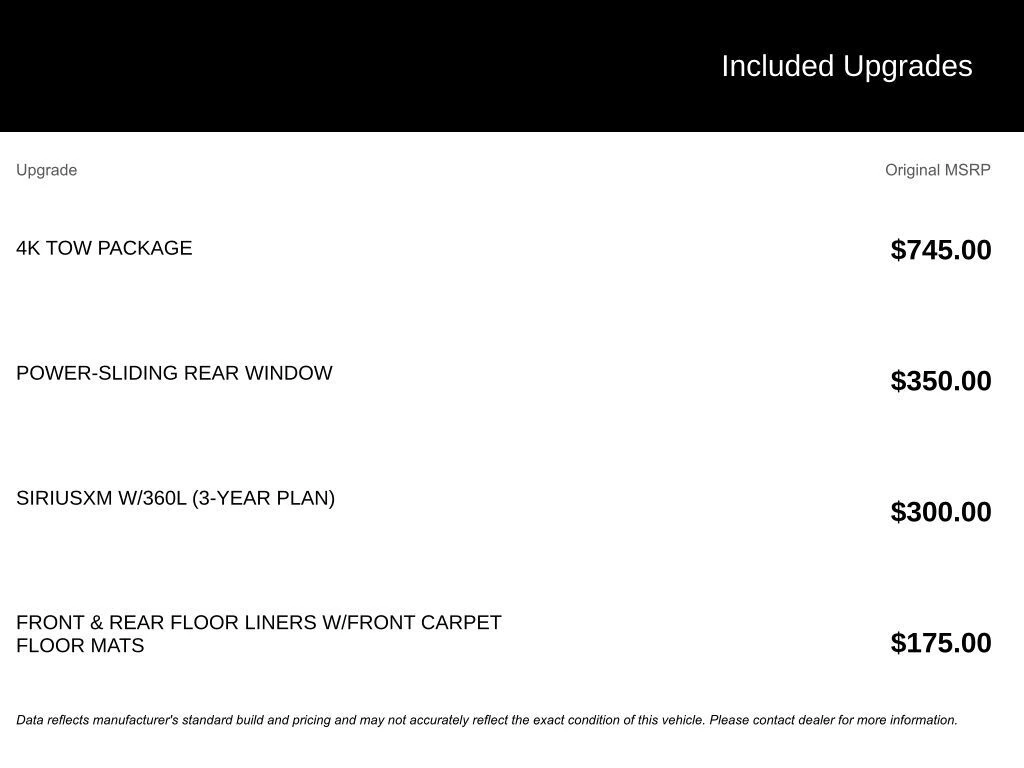 Included Upgrades

| Upgrade | Original MSRP |
|---|---|
| 4K TOW PACKAGE | $745.00 |
| POWER-SLIDING REAR WINDOW | $350.00 |
| SIRIUSXM W/360L (3-YEAR PLAN) | $300.00 |
| FRONT & REAR FLOOR LINERS W/FRONT CARPET FLOOR MATS | $175.00 |

Data reflects manufacturer's standard build and pricing and may not accurately reflect the exact condition of this vehicle. Please contact dealer for more information.